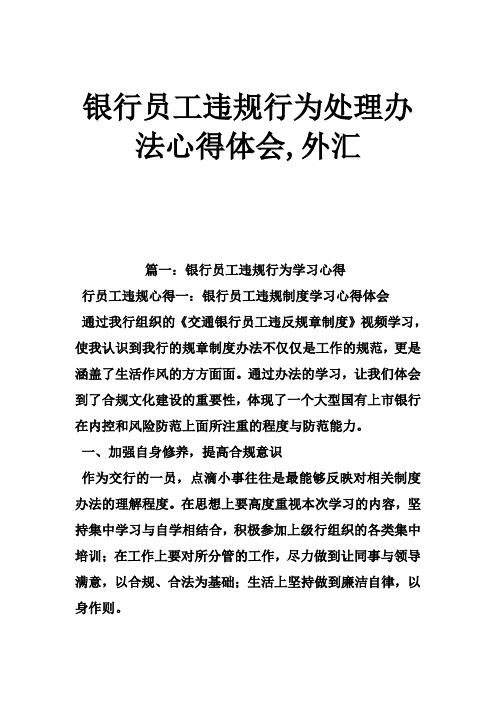 银行员工违规行为处理办法心得体会, 外汇

篇一：银行员工违规行为学习心得

行员工违规心得一：银行员工违规制度学习心得体会

通过我行组织的《交通银行员工违反规章制度》视频学习，使我认识到我行的规章制度办法不仅仅是工作的规范，更是涵盖了生活作风的方方面面。通过办法的学习，让我们体会到了合规文化建设的重要性，体现了一个大型国有上市银行在内控和风险防范上面所注重的程度与防范能力。

一、加强自身修养，提高合规意识

作为交行的一员，点滴小事往往是最能够反映对相关制度办法的理解程度。在思想上要高度重视本次学习的内容，坚持集中学习与自学相结合，积极参加上级行组织的各类集中培训；在工作上要对所分管的工作，尽力做到让同事与领导满意，以合规、合法为基础；生活上坚持做到廉洁自律，以身作则。